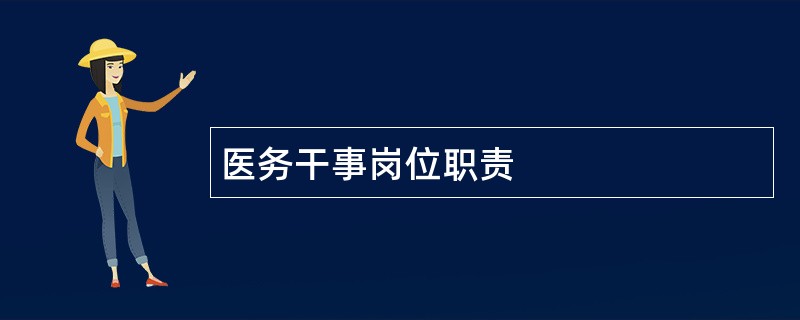 医务干事岗位职责